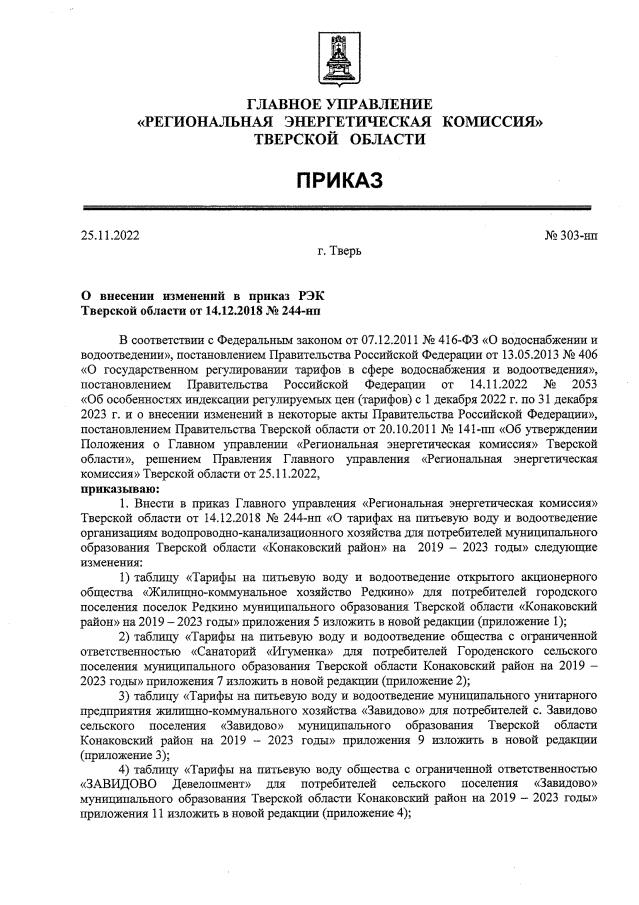 ГЛАВНОЕ УПРАВЛЕНИЕ
«РЕГИОНАЛЬНАЯ ЭНЕРГЕТИЧЕСКАЯ КОМИССИЯ»
ТВЕРСКОЙ ОБЛАСТИ

ПРИКАЗ

25.11.2022 № 303-нп

г. Тверь

О внесении изменений в приказ РЭК Тверской области от 14.12.2018 № 244-нп

В соответствии с Федеральным законом от 07.12.2011 № 416-ФЗ «О водоснабжении и водоотведении», постановлением Правительства Российской Федерации от 13.05.2013 № 406 «О государственном регулировании тарифов в сфере водоснабжения и водоотведения», постановлением Правительства Российской Федерации от 14.11.2022 № 2053 «Об особенностях индексации регулируемых цен (тарифов) с 1 декабря 2022 г. по 31 декабря 2023 г. и о внесении изменений в некоторые акты Правительства Российской Федерации», постановлением Правительства Тверской области от 20.10.2011 № 141-пп «Об утверждении Положения о Главном управлении «Региональная энергетическая комиссия» Тверской области», решением Правления Главного управления «Региональная энергетическая комиссия» Тверской области от 25.11.2022,

приказываю:

1. Внести в приказ Главного управления «Региональная энергетическая комиссия» Тверской области от 14.12.2018 № 244-нп «О тарифах на питьевую воду и водоотведение организациям водопроводно-канализационного хозяйства для потребителей муниципального образования Тверской области «Конаковский район» на 2019 – 2023 годы» следующие изменения:

1) таблицу «Тарифы на питьевую воду и водоотведение открытого акционерного общества «Жилищно-коммунальное хозяйство Редкино» для потребителей городского поселения поселок Редкино муниципального образования Тверской области «Конаковский район» на 2019 – 2023 годы» приложения 5 изложить в новой редакции (приложение 1);

2) таблицу «Тарифы на питьевую воду и водоотведение общества с ограниченной ответственностью «Санаторий «Игуменка» для потребителей Городенского сельского поселения муниципального образования Тверской области Конаковский район на 2019 – 2023 годы» приложения 7 изложить в новой редакции (приложение 2);

3) таблицу «Тарифы на питьевую воду и водоотведение муниципального унитарного предприятия жилищно-коммунального хозяйства «Завидово» для потребителей с. Завидово сельского поселения «Завидово» муниципального образования Тверской области Конаковский район на 2019 – 2023 годы» приложения 9 изложить в новой редакции (приложение 3);

4) таблицу «Тарифы на питьевую воду общества с ограниченной ответственностью «ЗАВИДОВО Девелопмент» для потребителей сельского поселения «Завидово» муниципального образования Тверской области Конаковский район на 2019 – 2023 годы» приложения 11 изложить в новой редакции (приложение 4);